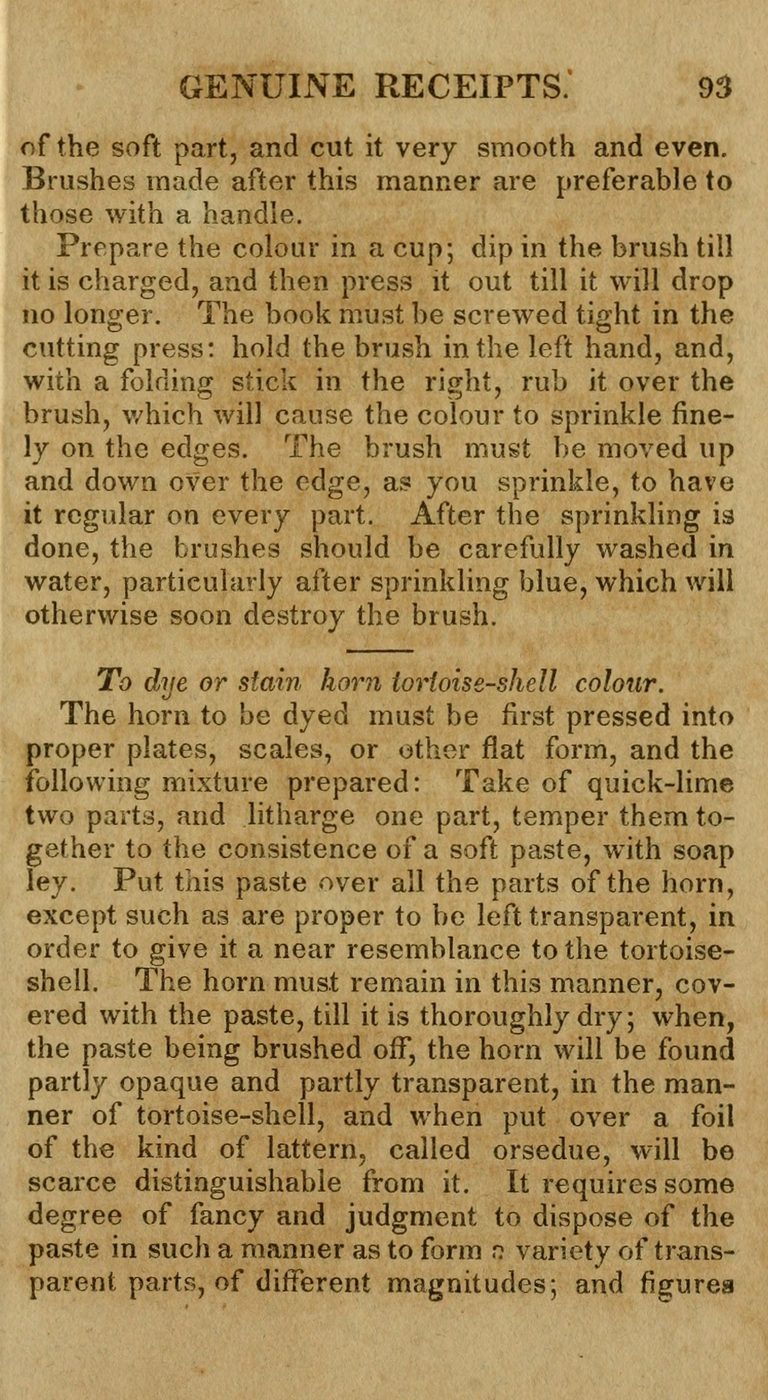 GENUINE RECEIPTS. 93

of the soft part, and cut it very smooth and even. Brushes made after this manner are preferable to those with a handle.

Prepare the colour in a cup; dip in the brush till it is charged, and then press it out till it will drop no longer. The book must be screwed tight in the cutting press: hold the brush in the left hand, and, with a folding stick in the right, rub it over the brush, which will cause the colour to sprinkle finely on the edges. The brush must be moved up and down over the edge, as you sprinkle, to have it regular on every part. After the sprinkling is done, the brushes should be carefully washed in water, particularly after sprinkling blue, which will otherwise soon destroy the brush.

To dye or stain horn tortoise-shell colour.

The horn to be dyed must be first pressed into proper plates, scales, or other flat form, and the following mixture prepared: Take of quick-lime two parts, and litharge one part, temper them together to the consistence of a soft paste, with soap ley. Put this paste over all the parts of the horn, except such as are proper to be left transparent, in order to give it a near resemblance to the tortoise-shell. The horn must remain in this manner, covered with the paste, till it is thoroughly dry; when, the paste being brushed off, the horn will be found partly opaque and partly transparent, in the manner of tortoise-shell, and when put over a foil of the kind of lattern, called orsedue, will be scarce distinguishable from it. It requires some degree of fancy and judgment to dispose of the paste in such a manner as to form a variety of transparent parts, of different magnitudes; and figures